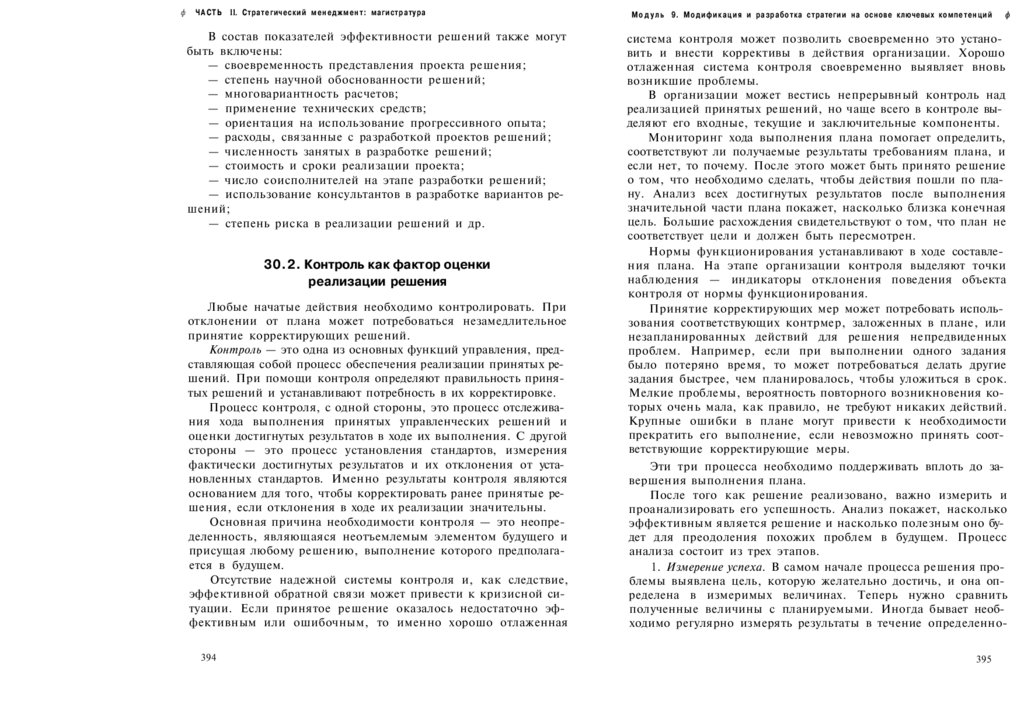 ЧАСТЬ II. Стратегический менеджмент: магистратура

В состав показателей эффективности решений также могут быть включены:
— своевременность представления проекта решения;
— степень научной обоснованности решений;
— многовариантность расчетов;
— применение технических средств;
— ориентация на использование прогрессивного опыта;
— расходы, связанные с разработкой проектов решений;
— численность занятых в разработке решений;
— стоимость и сроки реализации проекта;
— число соисполнителей на этапе разработки решений;
— использование консультантов в разработке вариантов решений;
— степень риска в реализации решений и др.

30.2. Контроль как фактор оценки реализации решения

Любые начатые действия необходимо контролировать. При отклонении от плана может потребоваться незамедлительное принятие корректирующих решений.

Контроль — это одна из основных функций управления, представляющая собой процесс обеспечения реализации принятых решений. При помощи контроля определяют правильность принятых решений и устанавливают потребность в их корректировке.

Процесс контроля, с одной стороны, это процесс отслеживания хода выполнения принятых управленческих решений и оценки достигнутых результатов в ходе их выполнения. С другой стороны — это процесс установления стандартов, измерения фактически достигнутых результатов и их отклонения от установленных стандартов. Именно результаты контроля являются основанием для того, чтобы корректировать ранее принятые решения, если отклонения в ходе их реализации значительны.

Основная причина необходимости контроля — это неопределенность, являющаяся неотъемлемым элементом будущего и присущая любому решению, выполнение которого предполагается в будущем.

Отсутствие надежной системы контроля и, как следствие, эффективной обратной связи может привести к кризисной ситуации. Если принятое решение оказалось недостаточно эффективным или ошибочным, то именно хорошо отлаженная

394

Модуль 9. Модификация и разработка стратегии на основе ключевых компетенций

система контроля может позволить своевременно это установить и внести коррективы в действия организации. Хорошо отлаженная система контроля своевременно выявляет вновь возникшие проблемы.

В организации может вестись непрерывный контроль над реализацией принятых решений, но чаще всего в контроле выделяют его входные, текущие и заключительные компоненты.

Мониторинг хода выполнения плана помогает определить, соответствуют ли получаемые результаты требованиям плана, и если нет, то почему. После этого может быть принято решение о том, что необходимо сделать, чтобы действия пошли по плану. Анализ всех достигнутых результатов после выполнения значительной части плана покажет, насколько близка конечная цель. Большие расхождения свидетельствуют о том, что план не соответствует цели и должен быть пересмотрен.

Нормы функционирования устанавливают в ходе составления плана. На этапе организации контроля выделяют точки наблюдения — индикаторы отклонения поведения объекта контроля от нормы функционирования.

Принятие корректирующих мер может потребовать использования соответствующих контрмер, заложенных в плане, или незапланированных действий для решения непредвиденных проблем. Например, если при выполнении одного задания было потеряно время, то может потребоваться делать другие задания быстрее, чем планировалось, чтобы уложиться в срок. Мелкие проблемы, вероятность повторного возникновения которых очень мала, как правило, не требуют никаких действий. Крупные ошибки в плане могут привести к необходимости прекратить его выполнение, если невозможно принять соответствующие корректирующие меры.

Эти три процесса необходимо поддерживать вплоть до завершения выполнения плана.

После того как решение реализовано, важно измерить и проанализировать его успешность. Анализ покажет, насколько эффективным является решение и насколько полезным оно будет для преодоления похожих проблем в будущем. Процесс анализа состоит из трех этапов.

1. Измерение успеха. В самом начале процесса решения проблемы выявлена цель, которую желательно достичь, и она определена в измеримых величинах. Теперь нужно сравнить полученные величины с планируемыми. Иногда бывает необходимо регулярно измерять результаты в течение определенно-

395